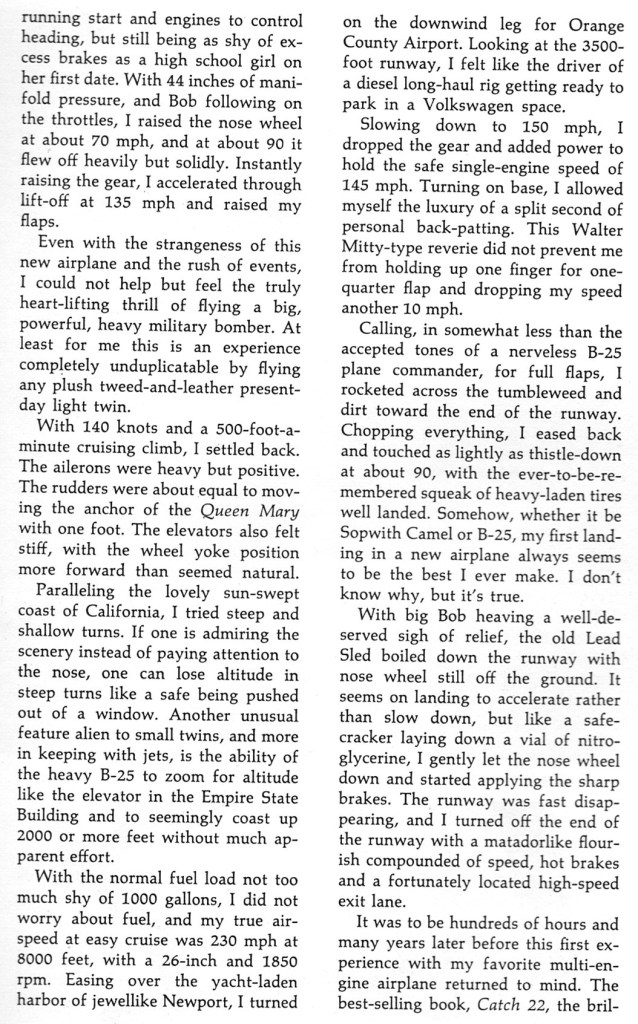 running start and engines to control heading, but still being as shy of excess brakes as a high school girl on her first date. With 44 inches of manifold pressure, and Bob following on the throttles, I raised the nose wheel at about 70 mph, and at about 90 it flew off heavily but solidly. Instantly raising the gear, I accelerated through lift-off at 135 mph and raised my flaps.

Even with the strangeness of this new airplane and the rush of events, I could not help but feel the truly heart-lifting thrill of flying a big, powerful, heavy military bomber. At least for me this is an experience completely unduplicatable by flying any plush tweed-and-leather present-day light twin.

With 140 knots and a 500-foot-a-minute cruising climb, I settled back. The ailerons were heavy but positive. The rudders were about equal to moving the anchor of the Queen Mary with one foot. The elevators also felt stiff, with the wheel yoke position more forward than seemed natural.

Paralleling the lovely sun-swept coast of California, I tried steep and shallow turns. If one is admiring the scenery instead of paying attention to the nose, one can lose altitude in steep turns like a safe being pushed out of a window. Another unusual feature alien to small twins, and more in keeping with jets, is the ability of the heavy B-25 to zoom for altitude like the elevator in the Empire State Building and to seemingly coast up 2000 or more feet without much apparent effort.

With the normal fuel load not too much shy of 1000 gallons, I did not worry about fuel, and my true airspeed at easy cruise was 230 mph at 8000 feet, with a 26-inch and 1850 rpm. Easing over the yacht-laden harbor of jewellike Newport, I turned on the downwind leg for Orange County Airport. Looking at the 3500-foot runway, I felt like the driver of a diesel long-haul rig getting ready to park in a Volkswagen space.

Slowing down to 150 mph, I dropped the gear and added power to hold the safe single-engine speed of 145 mph. Turning on base, I allowed myself the luxury of a split second of personal back-patting. This Walter Mitty-type reverie did not prevent me from holding up one finger for one-quarter flap and dropping my speed another 10 mph.

Calling, in somewhat less than the accepted tones of a nerveless B-25 plane commander, for full flaps, I rocketed across the tumbleweed and dirt toward the end of the runway. Chopping everything, I eased back and touched as lightly as thistle-down at about 90, with the ever-to-be-remembered squeak of heavy-laden tires well landed. Somehow, whether it be Sopwith Camel or B-25, my first landing in a new airplane always seems to be the best I ever make. I don't know why, but it's true.

With big Bob heaving a well-deserved sigh of relief, the old Lead Sled boiled down the runway with nose wheel still off the ground. It seems on landing to accelerate rather than slow down, but like a safecracker laying down a vial of nitroglycerine, I gently let the nose wheel down and started applying the sharp brakes. The runway was fast disappearing, and I turned off the end of the runway with a matadorlike flourish compounded of speed, hot brakes and a fortunately located high-speed exit lane.

It was to be hundreds of hours and many years later before this first experience with my favorite multi-engine airplane returned to mind. The best-selling book, Catch 22, the bril-